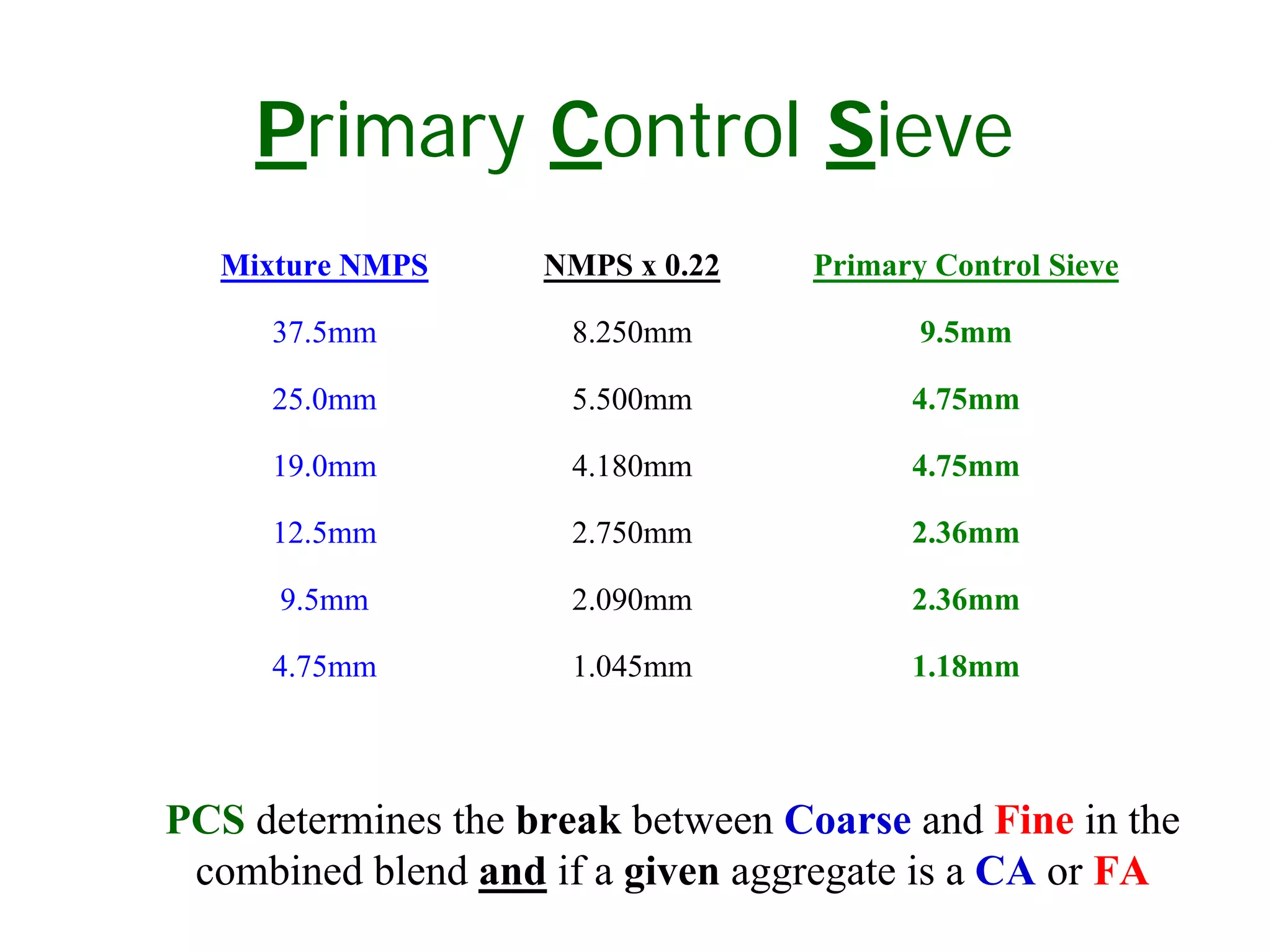 Primary Control Sieve

| Mixture NMPS | NMPS x 0.22 | Primary Control Sieve |
|---|---|---|
| 37.5mm | 8.250mm | 9.5mm |
| 25.0mm | 5.500mm | 4.75mm |
| 19.0mm | 4.180mm | 4.75mm |
| 12.5mm | 2.750mm | 2.36mm |
| 9.5mm | 2.090mm | 2.36mm |
| 4.75mm | 1.045mm | 1.18mm |

PCS determines the break between Coarse and Fine in the combined blend and if a given aggregate is a CA or FA